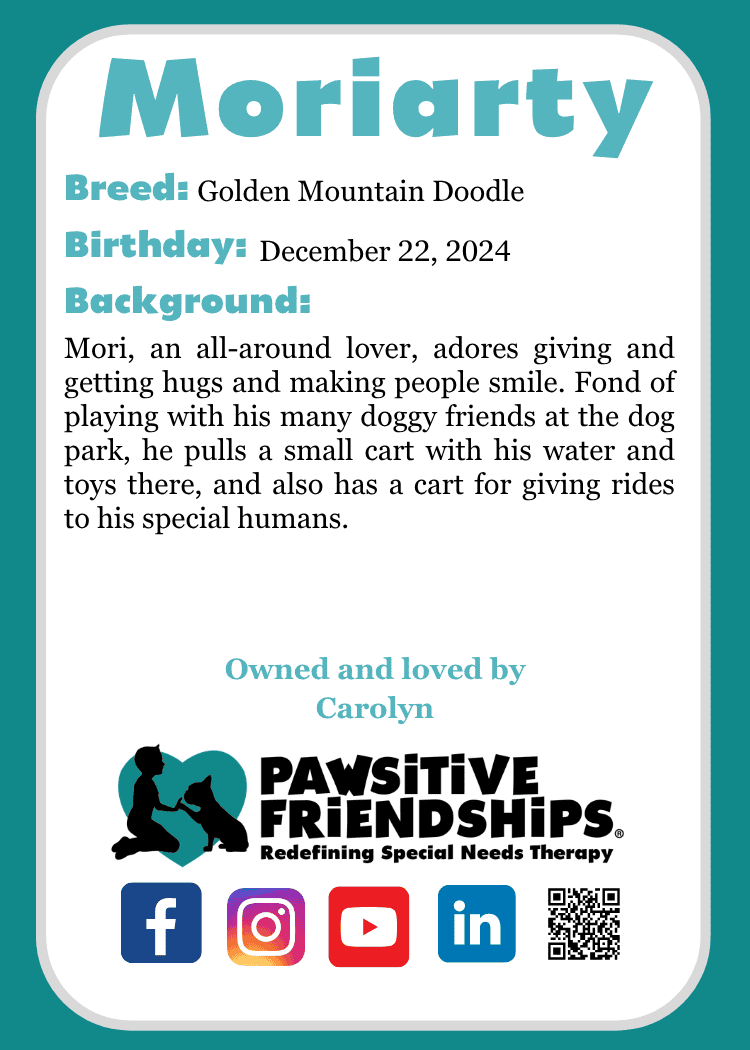 Moriarty

Breed: Golden Mountain Doodle

Birthday: December 22, 2024

Background:

Mori, an all-around lover, adores giving and getting hugs and making people smile. Fond of playing with his many doggy friends at the dog park, he pulls a small cart with his water and toys there, and also has a cart for giving rides to his special humans.

Owned and loved by
Carolyn

PAWSITIVE FRIENDSHIPS®
Redefining Special Needs Therapy

f

in